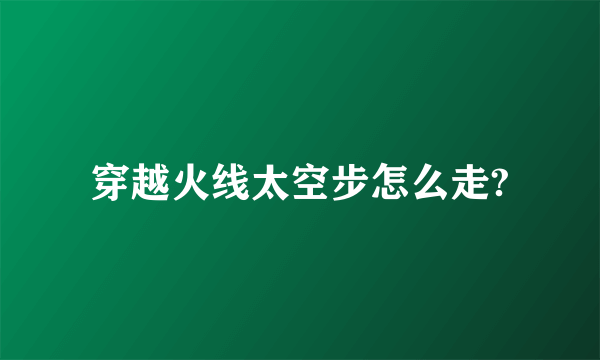 穿越火线太空步怎么走?